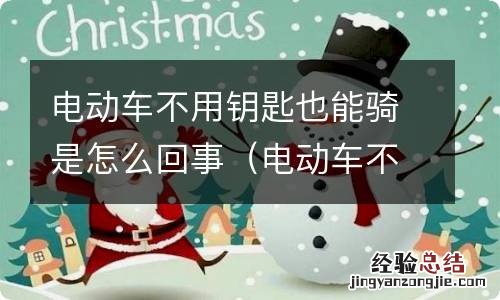 Christmas

电动车不用钥匙也能骑是怎么回事（电动车不

经验总结
jingyanzongjie.com